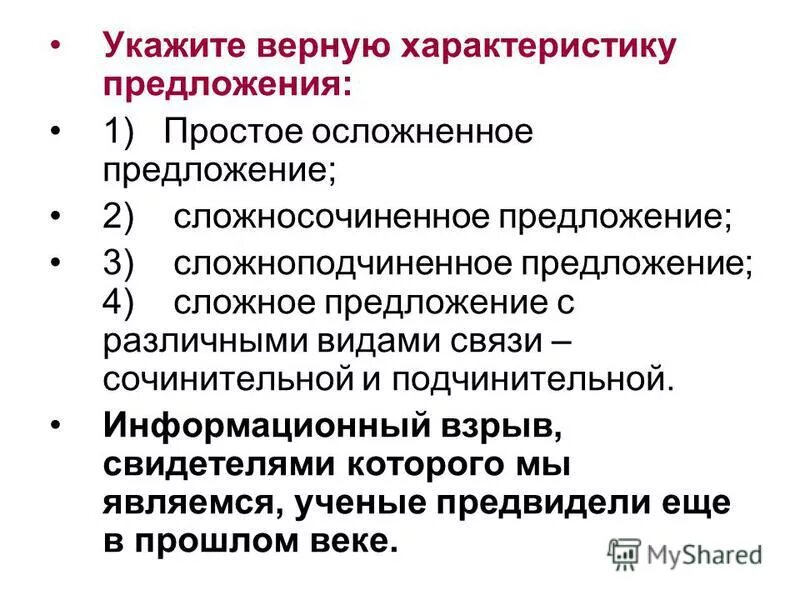 • Укажите верную характеристику предложения:

• 1) Простое осложненное предложение;

• 2) сложносочиненное предложение;

• 3) сложноподчиненное предложение; 4) сложное предложение с различными видами связи – сочинительной и подчинительной.

• Информационный взрыв, свидетелями которого мы являемся, ученые предвидели еще в прошлом веке.

MyShared